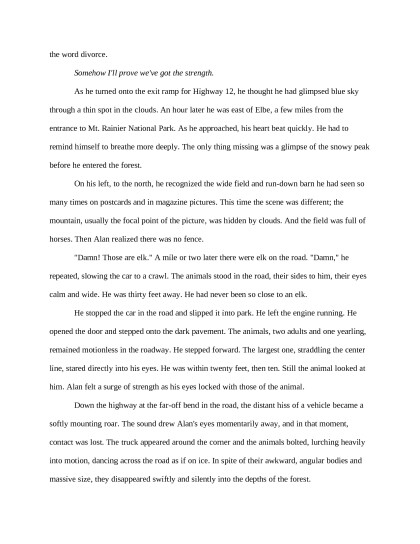 the word divorce.

Somehow I'll prove we've got the strength.

As he turned onto the exit ramp for Highway 12, he thought he had glimpsed blue sky through a thin spot in the clouds. An hour later he was east of Elbe, a few miles from the entrance to Mt. Rainier National Park. As he approached, his heart beat quickly. He had to remind himself to breathe more deeply. The only thing missing was a glimpse of the snowy peak before he entered the forest.

On his left, to the north, he recognized the wide field and run-down barn he had seen so many times on postcards and in magazine pictures. This time the scene was different; the mountain, usually the focal point of the picture, was hidden by clouds. And the field was full of horses. Then Alan realized there was no fence.

"Damn! Those are elk." A mile or two later there were elk on the road. "Damn," he repeated, slowing the car to a crawl. The animals stood in the road, their sides to him, their eyes calm and wide. He was thirty feet away. He had never been so close to an elk.

He stopped the car in the road and slipped it into park. He left the engine running. He opened the door and stepped onto the dark pavement. The animals, two adults and one yearling, remained motionless in the roadway. He stepped forward. The largest one, straddling the center line, stared directly into his eyes. He was within twenty feet, then ten. Still the animal looked at him. Alan felt a surge of strength as his eyes locked with those of the animal.

Down the highway at the far-off bend in the road, the distant hiss of a vehicle became a softly mounting roar. The sound drew Alan's eyes momentarily away, and in that moment, contact was lost. The truck appeared around the corner and the animals bolted, lurching heavily into motion, dancing across the road as if on ice. In spite of their awkward, angular bodies and massive size, they disappeared swiftly and silently into the depths of the forest.